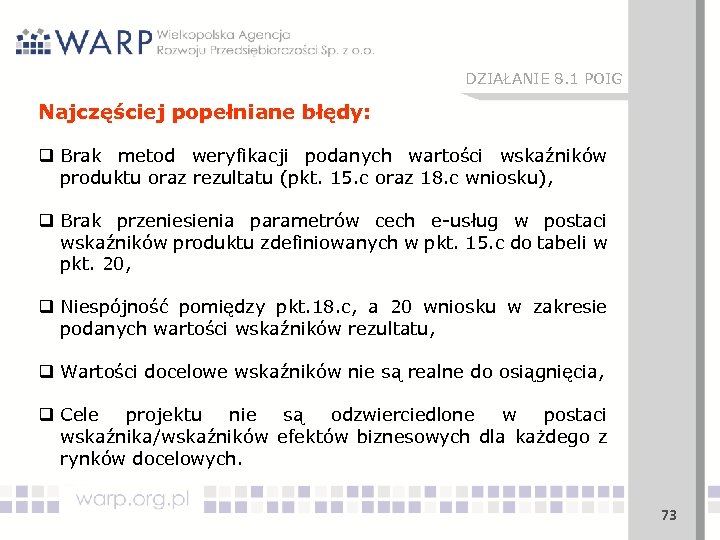 WARP Wielkopolska Agencja Rozwoju Przedsiębiorczości Sp. z o.o.

DZIAŁANIE 8.1 POIG

Najczęściej popełniane błędy:

❑ Brak metod weryfikacji podanych wartości wskaźników produktu oraz rezultatu (pkt. 15.c oraz 18.c wniosku),

❑ Brak przeniesienia parametrów cech e-usług w postaci wskaźników produktu zdefiniowanych w pkt. 15.c do tabeli w pkt. 20,

❑ Niespójność pomiędzy pkt.18.c, a 20 wniosku w zakresie podanych wartości wskaźników rezultatu,

❑ Wartości docelowe wskaźników nie są realne do osiągnięcia,

❑ Cele projektu nie są odzwierciedlone w postaci wskaźnika/wskaźników efektów biznesowych dla każdego z rynków docelowych.

warp.org.pl

73